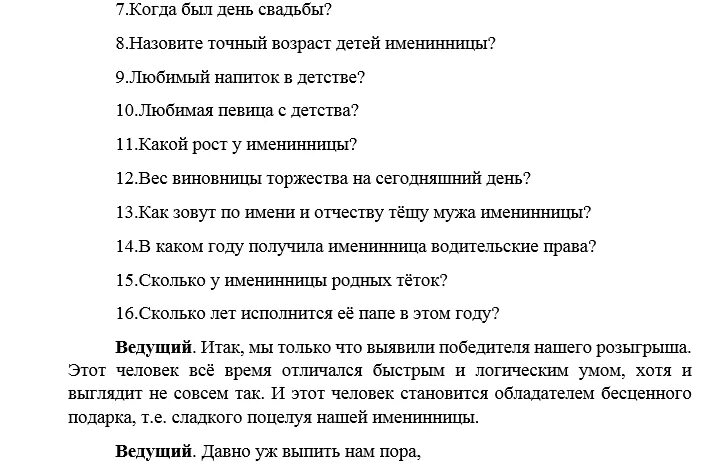 7.Когда был день свадьбы?

8.Назовите точный возраст детей именинницы?

9.Любимый напиток в детстве?

10.Любимая певица с детства?

11.Какой рост у именинницы?

12.Вес виновницы торжества на сегодняшний день?

13.Как зовут по имени и отчеству тёщу мужа именинницы?

14.В каком году получила именинница водительские права?

15.Сколько у именинницы родных тёток?

16.Сколько лет исполнится её папе в этом году?

Ведущий. Итак, мы только что выявили победителя нашего розыгрыша. Этот человек всё время отличался быстрым и логическим умом, хотя и выглядит не совсем так. И этот человек становится обладателем бесценного подарка, т.е. сладкого поцелуя нашей именинницы.

Ведущий. Давно уж выпить нам пора,